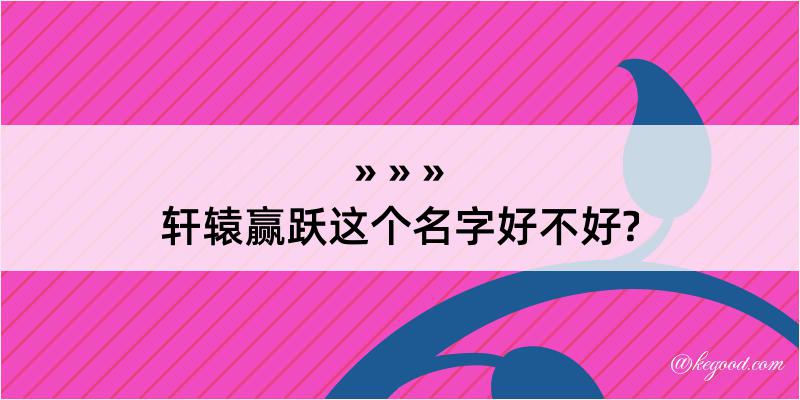 » » »
轩辕赢跃这个名字好不好?

@kegood.com